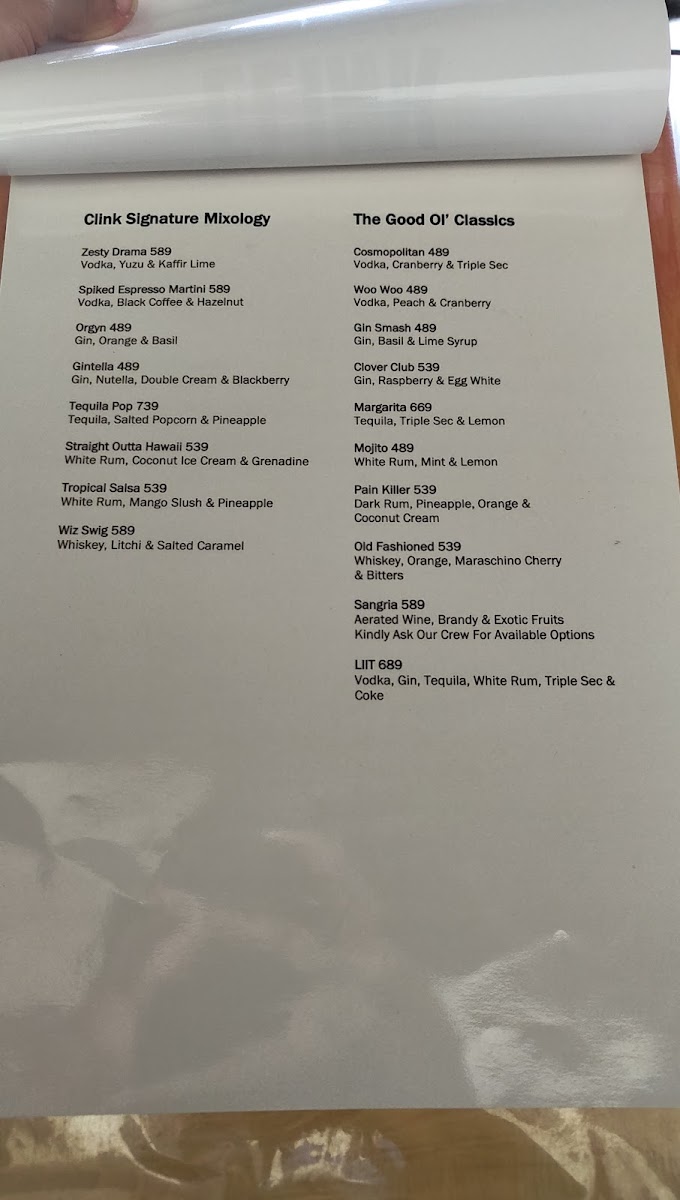 Clink Signature Mixology

Zesty Drama 589
Vodka, Yuzu & Kaffir Lime

Spiked Espresso Martini 589
Vodka, Black Coffee & Hazelnut

Orgyn 489
Gin, Orange & Basil

Gintella 489
Gin, Nutella, Double Cream & Blackberry

Tequila Pop 739
Tequila, Salted Popcorn & Pineapple

Straight Outta Hawaii 539
White Rum, Coconut Ice Cream & Grenadine

Tropical Salsa 539
White Rum, Mango Slush & Pineapple

Wiz Swig 589
Whiskey, Litchi & Salted Caramel

The Good Ol' Classics

Cosmopolitan 489
Vodka, Cranberry & Triple Sec

Woo Woo 489
Vodka, Peach & Cranberry

Gin Smash 489
Gin, Basil & Lime Syrup

Clover Club 539
Gin, Raspberry & Egg White

Margarita 669
Tequila, Triple Sec & Lemon

Mojito 489
White Rum, Mint & Lemon

Pain Killer 539
Dark Rum, Pineapple, Orange & Coconut Cream

Old Fashioned 539
Whiskey, Orange, Maraschino Cherry & Bitters

Sangria 589
Aerated Wine, Brandy & Exotic Fruits
Kindly Ask Our Crew For Available Options

LIIT 689
Vodka, Gin, Tequila, White Rum, Triple Sec & Coke